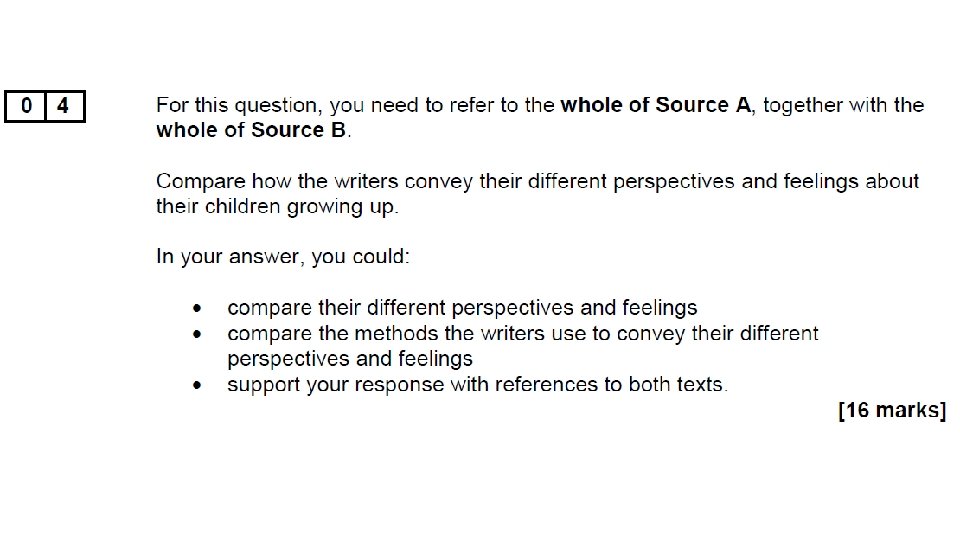 0 4

For this question, you need to refer to the whole of Source A, together with the whole of Source B.

Compare how the writers convey their different perspectives and feelings about their children growing up.

In your answer, you could:

• compare their different perspectives and feelings
• compare the methods the writers use to convey their different perspectives and feelings
• support your response with references to both texts.

[16 marks]